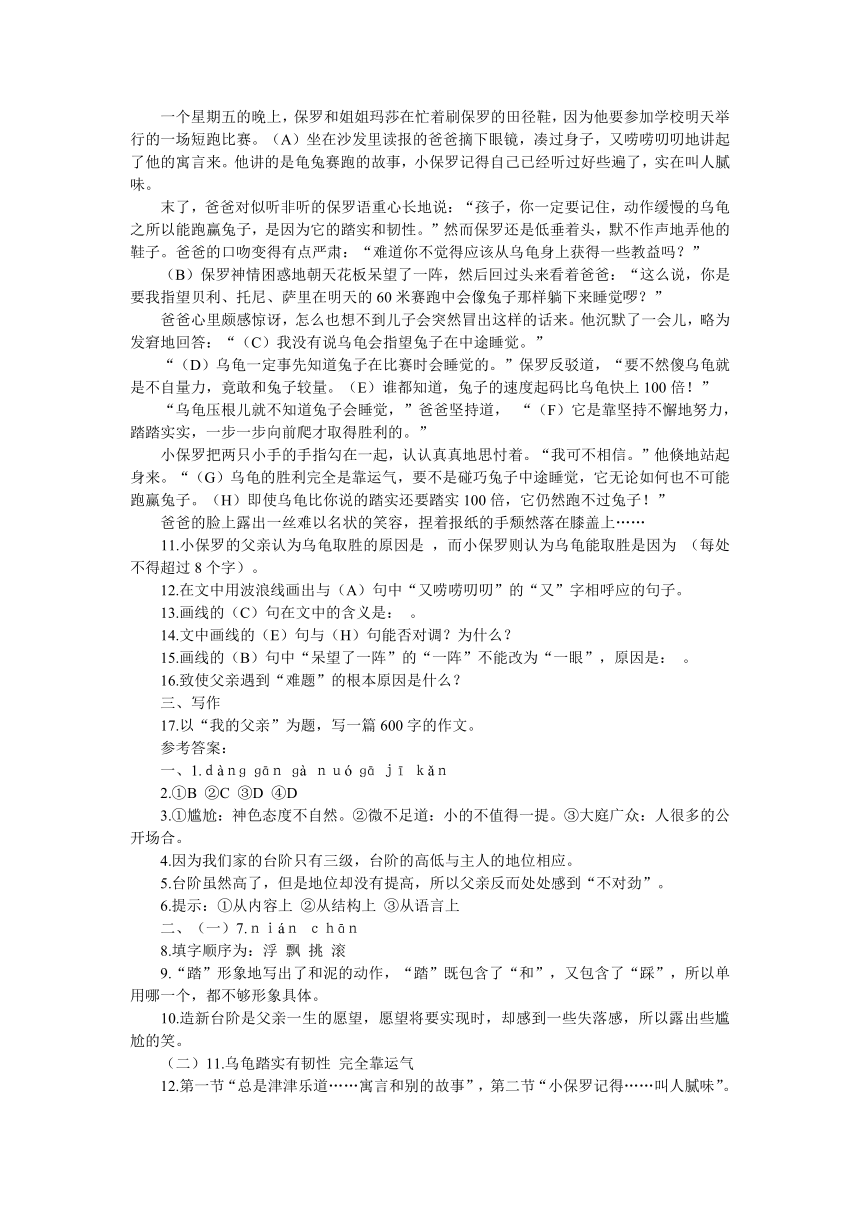 一个星期五的晚上，保罗和姐姐玛莎在忙着刷保罗的田径鞋，因为他要参加学校明天举行的一场短跑比赛。（A）坐在沙发里读报的爸爸摘下眼镜，凑过身子，又唠唠叨叨地讲起了他的寓言来。他讲的是龟兔赛跑的故事，小保罗记得自己已经听过好些遍了，实在叫人腻味。

末了，爸爸对似听非听的保罗语重心长地说：“孩子，你一定要记住，动作缓慢的乌龟之所以能跑赢兔子，是因为它的踏实和韧性。”然而保罗还是低垂着头，默不作声地弄他的鞋子。爸爸的口吻变得有点严肃：“难道你不觉得应该从乌龟身上获得一些教益吗？”

（B）保罗神情困惑地朝天花板呆望了一阵，然后回过头来看着爸爸：“这么说，你是要我指望贝利、托尼、萨里在明天的 60 米赛跑中会像兔子那样躺下来睡觉啰？”

爸爸心里颇感惊讶，怎么也想不到儿子会突然冒出这样的话来。他沉默了一会儿，略为发窘地回答：“（C）我没有说乌龟会指望兔子在中途睡觉。”

“（D）乌龟一定事先知道兔子在比赛时会睡觉的。”保罗反驳道，“要不然傻乌龟就是不自量力，竟敢和兔子较量。（E）谁都知道，兔子的速度起码比乌龟快上 100 倍！”

“乌龟压根儿就不知道兔子会睡觉，”爸爸坚持道，“（F）它是靠坚持不懈地努力，踏踏实实，一步一步向前爬才取得胜利的。”

小保罗把两只小手的手指勾在一起，认认真真地思忖着。“我可不相信。”他倏地站起身来。“（G）乌龟的胜利完全是靠运气，要不是碰巧兔子中途睡觉，它无论如何也不可能跑赢兔子。（H）即使乌龟比你说的踏实还要踏实 100 倍，它仍然跑不过兔子！”

爸爸的脸上露出一丝难以名状的笑容，捏着报纸的手颓然落在膝盖上……

11.小保罗的父亲认为乌龟取胜的原因是 ，而小保罗则认为乌龟能取胜是因为 （每处不得超过 8 个字）。

12.在文中用波浪线画出与（A）句中“又唠唠叨叨”的“又”字相呼应的句子。

13.画线的（C）句在文中的含义是： 。

14.文中画线的（E）句与（H）句能否对调？为什么？

15.画线的（B）句中“呆望了一阵”的“一阵”不能改为“一眼”，原因是： 。

16.致使父亲遇到“难题”的根本原因是什么？

三、写作

17.以“我的父亲”为题，写一篇 600 字的作文。

参考答案：

一、1.dàng gān gà nuó gā jī kǎn

2.①B ②C ③D ④D

3.①尴尬：神色态度不自然。②微不足道：小的不值得一提。③大庭广众：人很多的公开场合。

4.因为我们家的台阶只有三级，台阶的高低与主人的地位相应。

5.台阶虽然高了，但是地位却没有提高，所以父亲反而处处感到“不对劲”。

6.提示：①从内容上 ②从结构上 ③从语言上

二、（一）7.nián chān

8.填字顺序为：浮 飘 挑 滚

9.“踏”形象地写出了和泥的动作，“踏”既包含了“和”，又包含了“踩”，所以单用哪一个，都不够形象具体。

10.造新台阶是父亲一生的愿望，愿望将要实现时，却感到一些失落感，所以露出些尴尬的笑。

（二）11.乌龟踏实有韧性 完全靠运气

12.第一节“总是津津乐道……寓言和别的故事”，第二节“小保罗记得……叫人腻味”。